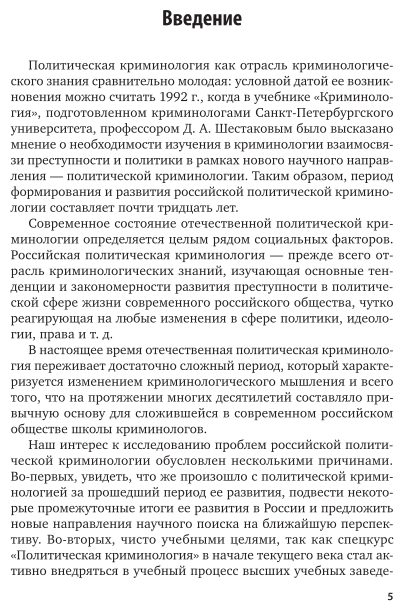 Введение

Политическая криминология как отрасль криминологического знания сравнительно молодая: условной датой ее возникновения можно считать 1992 г., когда в учебнике «Криминология», подготовленном криминологами Санкт-Петербургского университета, профессором Д. А. Шестаковым было высказано мнение о необходимости изучения в криминологии взаимосвязи преступности и политики в рамках нового научного направления — политической криминологии. Таким образом, период формирования и развития российской политической криминологии составляет почти тридцать лет.

Современное состояние отечественной политической криминологии определяется целым рядом социальных факторов. Российская политическая криминология — прежде всего отрасль криминологических знаний, изучающая основные тенденции и закономерности развития преступности в политической сфере жизни современного российского общества, чутко реагирующая на любые изменения в сфере политики, идеологии, права и т. д.

В настоящее время отечественная политическая криминология переживает достаточно сложный период, который характеризуется изменением криминологического мышления и всего того, что на протяжении многих десятилетий составляло привычную основу для сложившейся в современном российском обществе школы криминологов.

Наш интерес к исследованию проблем российской политической криминологии обусловлен несколькими причинами. Во-первых, увидеть, что же произошло с политической криминологией за прошедший период ее развития, подвести некоторые промежуточные итоги ее развития в России и предложить новые направления научного поиска на ближайшую перспективу. Во-вторых, чисто учебными целями, так как спецкурс «Политическая криминология» в начале текущего века стал активно внедряться в учебный процесс высших учебных заведе-

5